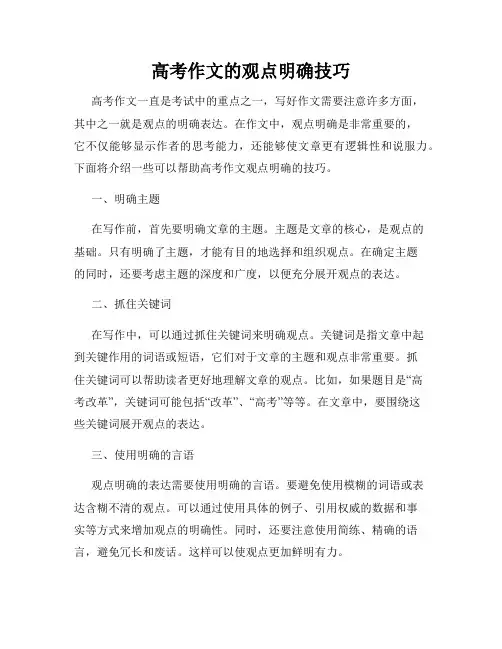 高考作文的观点明确技巧

高考作文一直是考试中的重点之一，写好作文需要注意许多方面，其中之一就是观点的明确表达。在作文中，观点明确是非常重要的，它不仅能够显示作者的思考能力，还能够使文章更有逻辑性和说服力。下面将介绍一些可以帮助高考作文观点明确的技巧。

一、明确主题

在写作前，首先要明确文章的主题。主题是文章的核心，是观点的基础。只有明确了主题，才能有目的地选择和组织观点。在确定主题的同时，还要考虑主题的深度和广度，以便充分展开观点的表达。

二、抓住关键词

在写作中，可以通过抓住关键词来明确观点。关键词是指文章中起到关键作用的词语或短语，它们对于文章的主题和观点非常重要。抓住关键词可以帮助读者更好地理解文章的观点。比如，如果题目是“高考改革”，关键词可能包括“改革”、“高考”等等。在文章中，要围绕这些关键词展开观点的表达。

三、使用明确的言语

观点明确的表达需要使用明确的言语。要避免使用模糊的词语或表达含糊不清的观点。可以通过使用具体的例子、引用权威的数据和事实等方式来增加观点的明确性。同时，还要注意使用简练、精确的语言，避免冗长和废话。这样可以使观点更加鲜明有力。